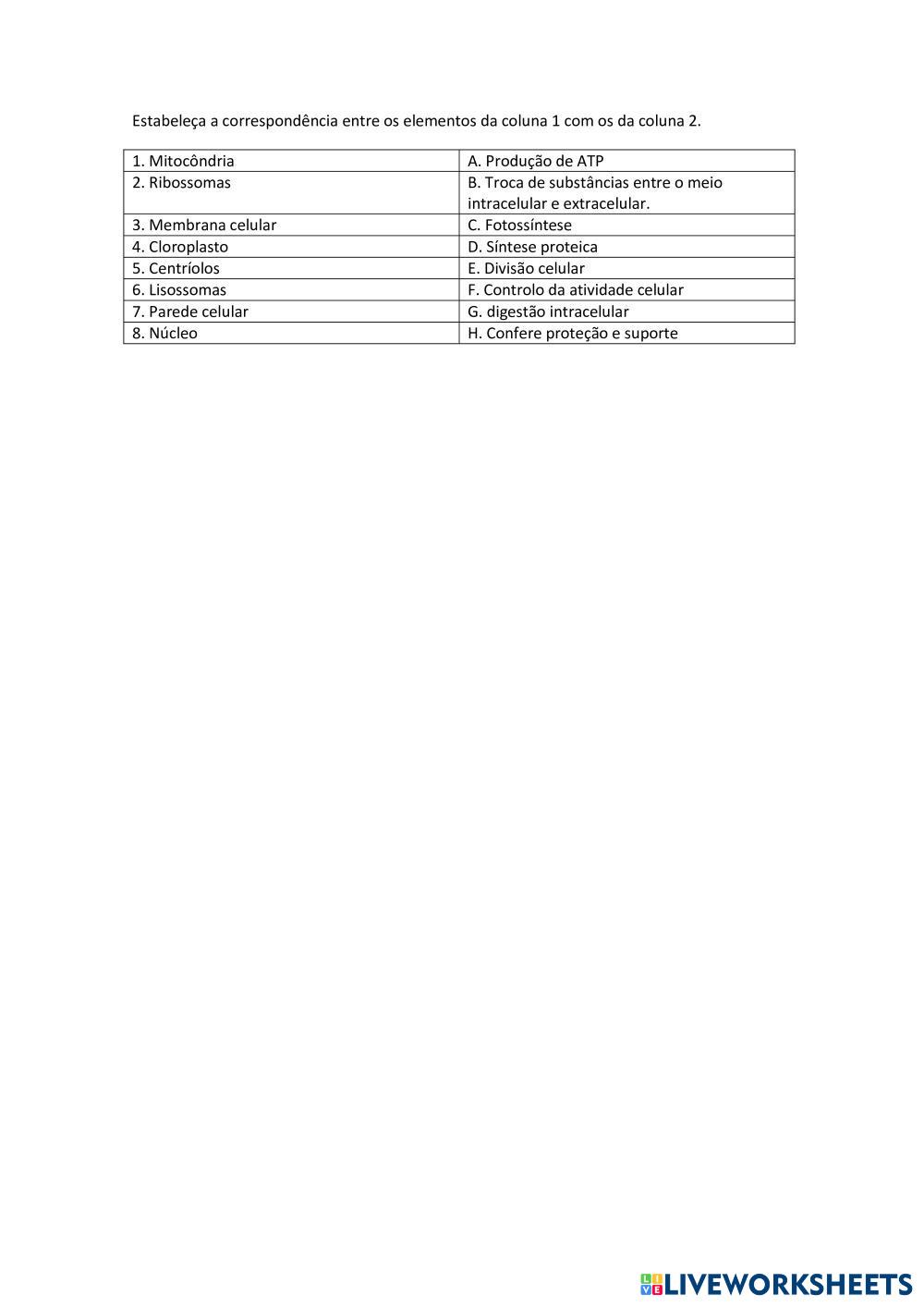 Estabeleça a correspondência entre os elementos da coluna 1 com os da coluna 2.

| 1. Mitocôndria | A. Produção de ATP |
|---|---|
| 2. Ribossomas | B. Troca de substâncias entre o meio intracelular e extracelular. |
| 3. Membrana celular | C. Fotossíntese |
| 4. Cloroplasto | D. Síntese proteica |
| 5. Centríolos | E. Divisão celular |
| 6. Lisossomas | F. Controlo da atividade celular |
| 7. Parede celular | G. digestão intracelular |
| 8. Núcleo | H. Confere proteção e suporte |

LIVEWORKSHEETS